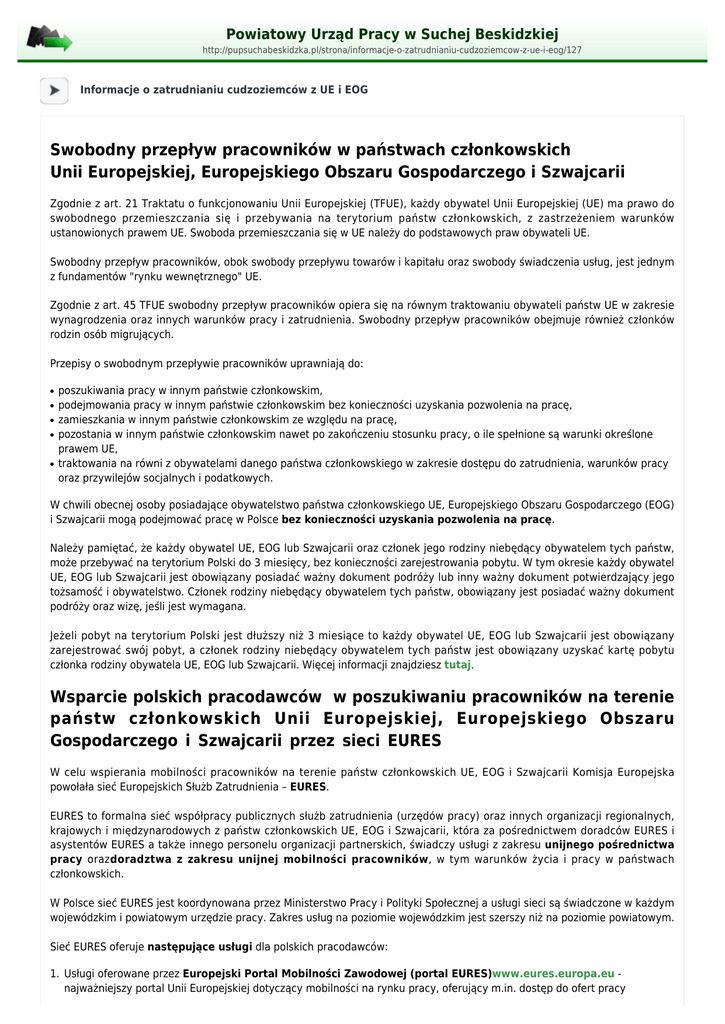 Powiatowy Urząd Pracy w Suchej Beskidzkiej
http://pupsuchabeskidzka.pl/strona/informacje-o-zatrudnianiu-cudzoziemcow-z-ue-i-eog/127

Informacje o zatrudnianiu cudzoziemców z UE i EOG

Swobodny przepływ pracowników w państwach członkowskich Unii Europejskiej, Europejskiego Obszaru Gospodarczego i Szwajcarii

Zgodnie z art. 21 Traktatu o funkcjonowaniu Unii Europejskiej (TFUE), każdy obywatel Unii Europejskiej (UE) ma prawo do swobodnego przemieszczania się i przebywania na terytorium państw członkowskich, z zastrzeżeniem warunków ustanowionych prawem UE. Swoboda przemieszczania się w UE należy do podstawowych praw obywateli UE.

Swobodny przepływ pracowników, obok swobody przepływu towarów i kapitału oraz swobody świadczenia usług, jest jednym z fundamentów "rynku wewnętrznego" UE.

Zgodnie z art. 45 TFUE swobodny przepływ pracowników opiera się na równym traktowaniu obywateli państw UE w zakresie wynagrodzenia oraz innych warunków pracy i zatrudnienia. Swobodny przepływ pracowników obejmuje również członków rodzin osób migrujących.

Przepisy o swobodnym przepływie pracowników uprawniają do:

• poszukiwania pracy w innym państwie członkowskim,
• podejmowania pracy w innym państwie członkowskim bez konieczności uzyskania pozwolenia na pracę,
• zamieszkania w innym państwie członkowskim ze względu na pracę,
• pozostania w innym państwie członkowskim nawet po zakończeniu stosunku pracy, o ile spełnione są warunki określone prawem UE,
• traktowania na równi z obywatelami danego państwa członkowskiego w zakresie dostępu do zatrudnienia, warunków pracy oraz przywilejów socjalnych i podatkowych.

W chwili obecnej osoby posiadające obywatelstwo państwa członkowskiego UE, Europejskiego Obszaru Gospodarczego (EOG) i Szwajcarii mogą podejmować pracę w Polsce bez konieczności uzyskania pozwolenia na pracę.

Należy pamiętać, że każdy obywatel UE, EOG lub Szwajcarii oraz członek jego rodziny niebędący obywatelem tych państw, może przebywać na terytorium Polski do 3 miesięcy, bez konieczności zarejestrowania pobytu. W tym okresie każdy obywatel UE, EOG lub Szwajcarii jest obowiązany posiadać ważny dokument podróży lub inny ważny dokument potwierdzający jego tożsamość i obywatelstwo. Członek rodziny niebędący obywatelem tych państw, obowiązany jest posiadać ważny dokument podróży oraz wizę, jeśli jest wymagana.

Jeżeli pobyt na terytorium Polski jest dłuższy niż 3 miesiące to każdy obywatel UE, EOG lub Szwajcarii jest obowiązany zarejestrować swój pobyt, a członek rodziny niebędący obywatelem tych państw jest obowiązany uzyskać kartę pobytu członka rodziny obywatela UE, EOG lub Szwajcarii. Więcej informacji znajdziesz tutaj.

Wsparcie polskich pracodawców w poszukiwaniu pracowników na terenie państw członkowskich Unii Europejskiej, Europejskiego Obszaru Gospodarczego i Szwajcarii przez sieci EURES

W celu wspierania mobilności pracowników na terenie państw członkowskich UE, EOG i Szwajcarii Komisja Europejska powołała sieć Europejskich Służb Zatrudnienia – EURES.

EURES to formalna sieć współpracy publicznych służb zatrudnienia (urzędów pracy) oraz innych organizacji regionalnych, krajowych i międzynarodowych z państw członkowskich UE, EOG i Szwajcarii, która za pośrednictwem doradców EURES i asystentów EURES a także innego personelu organizacji partnerskich, świadczy usługi z zakresu unijnego pośrednictwa pracy orazdoradztwa z zakresu unijnej mobilności pracowników, w tym warunków życia i pracy w państwach członkowskich.

W Polsce sieć EURES jest koordynowana przez Ministerstwo Pracy i Polityki Społecznej a usługi sieci są świadczone w każdym wojewódzkim i powiatowym urzędzie pracy. Zakres usług na poziomie wojewódzkim jest szerszy niż na poziomie powiatowym.

Sieć EURES oferuje następujące usługi dla polskich pracodawców:

1. Usługi oferowane przez Europejski Portal Mobilności Zawodowej (portal EURES)www.eures.europa.eu - najważniejszy portal Unii Europejskiej dotyczący mobilności na rynku pracy, oferujący m.in. dostęp do ofert pracy